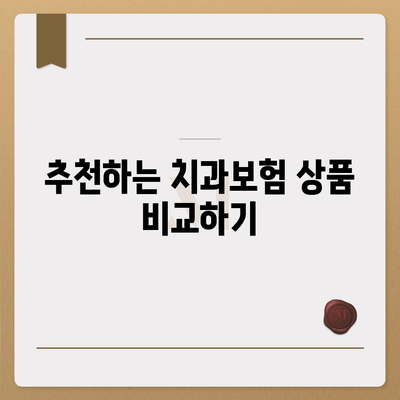 추천하는 치과보험 상품 비교하기